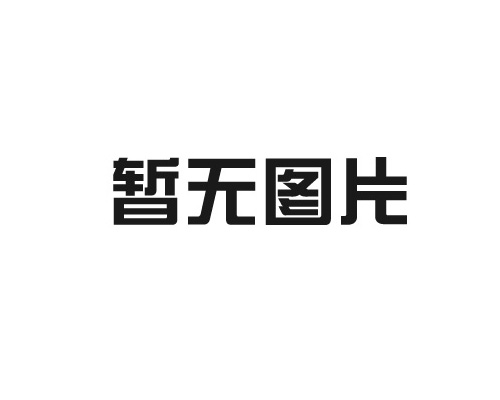 暂无图片